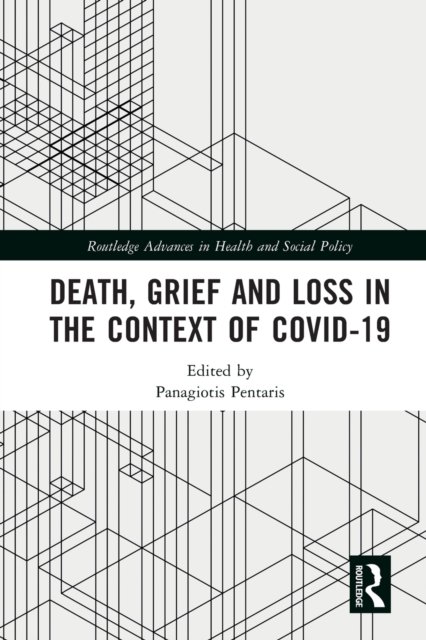 Routledge Advances in Health and Social Policy

DEATH, GRIEF AND LOSS IN THE CONTEXT OF COVID-19

Edited by
Panagiotis Pentaris

ROUTLEDGE